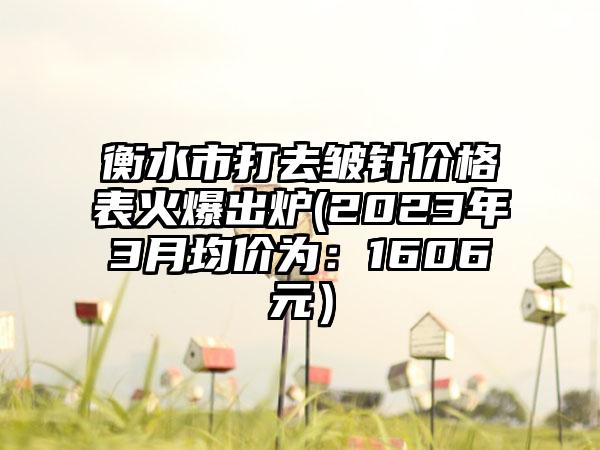 衡水市打去皱针价格表火爆出炉(2023年3月均价为：1606元）